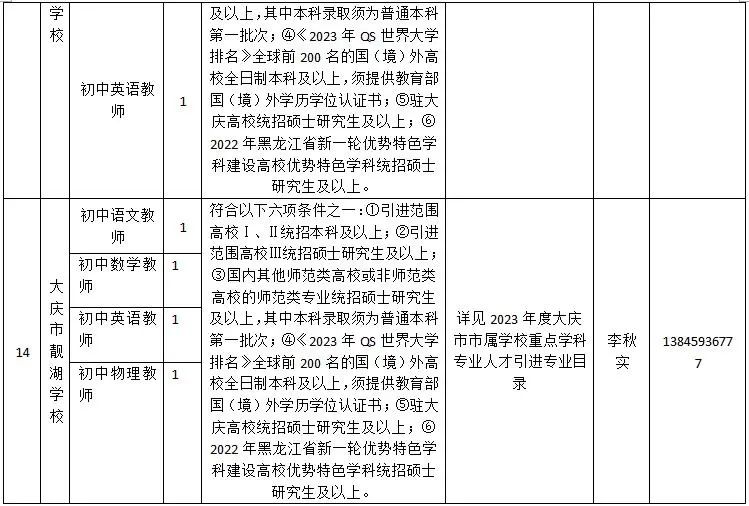 |  | 学校 | 初中英语教师 | 1 | 及以上，其中本科录取须为普通本科第一批次；④《2023 年 QS 世界大学排名》全球前 200 名的国（境）外高校全日制本科及以上，须提供教育部国（境）外学历学位认证书；⑤驻大庆高校统招硕士研究生及以上；⑥2022 年黑龙江省新一轮优势特色学科建设高校优势特色学科统招硕士研究生及以上。 |  |  |  |
|---|---|---|---|---|---|---|---|
| 14 | 大庆市靓湖学校 | 初中语文教师 | 1 | 符合以下六项条件之一：①引进范围高校Ⅰ、Ⅱ统招本科及以上；②引进范围高校Ⅲ统招硕士研究生及以上；③国内其他师范类高校或非师范类高校的师范类专业统招硕士研究生及以上，其中本科录取须为普通本科第一批次；④《2023 年 QS 世界大学排名》全球前 200 名的国（境）外高校全日制本科及以上，须提供教育部国（境）外学历学位认证书；⑤驻大庆高校统招硕士研究生及以上；⑥2022 年黑龙江省新一轮优势特色学科建设高校优势特色学科统招硕士研究生及以上。 | 详见 2023 年度大庆市市属学校重点学科专业人才引进专业目录 | 李秋实 | 13845936777 |
|  |  | 初中数学教师 | 1 |  |  |  |  |
|  |  | 初中英语教师 | 1 |  |  |  |  |
|  |  | 初中物理教师 | 1 |  |  |  |  |